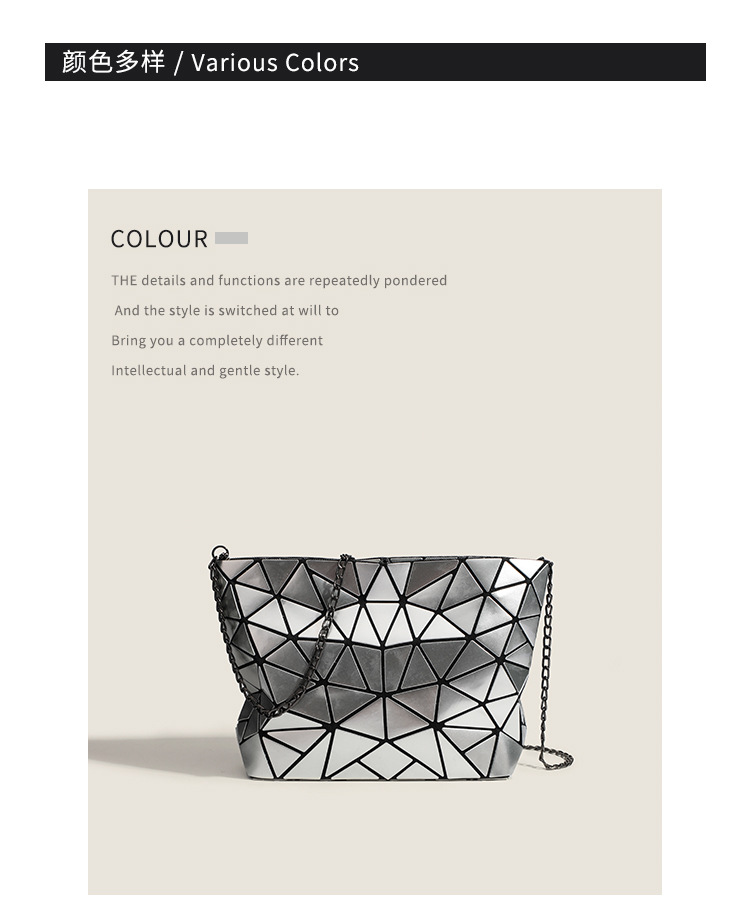 颜色多样 / Various Colors

COLOUR

THE details and functions are repeatedly pondered
And the style is switched at will to
Bring you a completely different
Intellectual and gentle style.